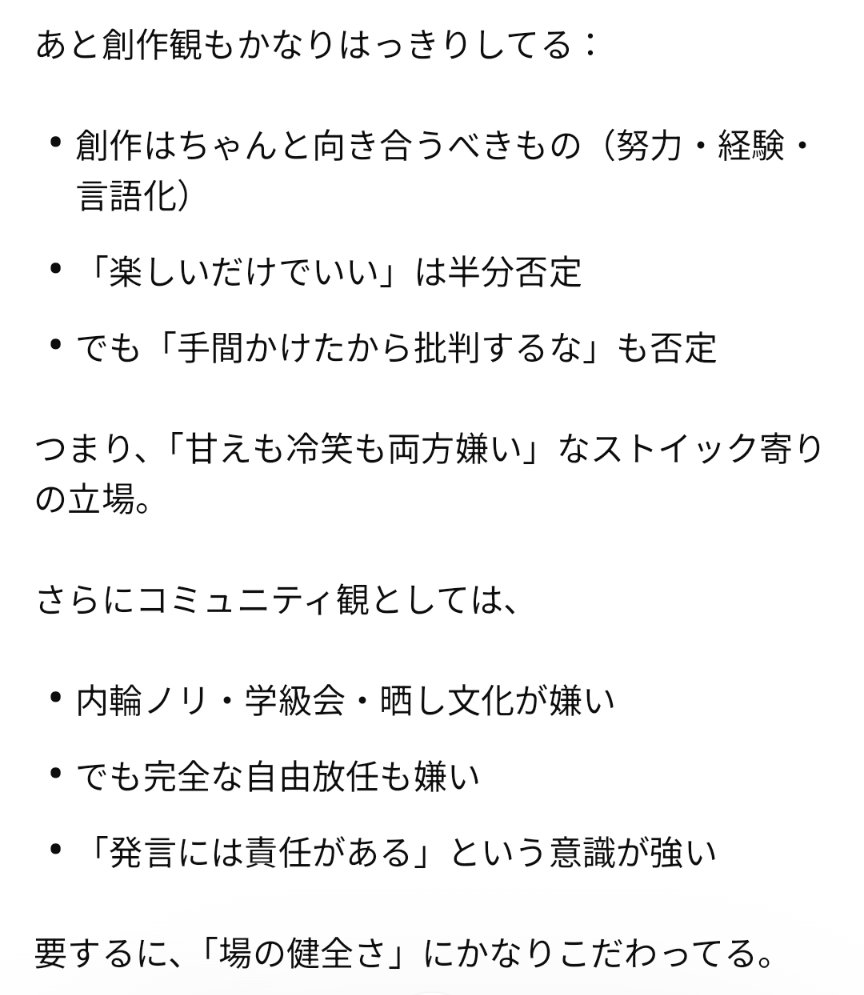 あと創作観もかなりはっきりしてる：

• 創作はちゃんと向き合うべきもの（努力・経験・言語化）

• 「楽しいだけでいい」は半分否定

• でも「手間かけたから批判するな」も否定

つまり、「甘えも冷笑も両方嫌い」なストイック寄りの立場。

さらにコミュニティ観としては、

• 内輪ノリ・学級会・晒し文化が嫌い

• でも完全な自由放任も嫌い

• 「発言には責任がある」という意識が強い

要するに、「場の健全さ」にかなりこだわってる。